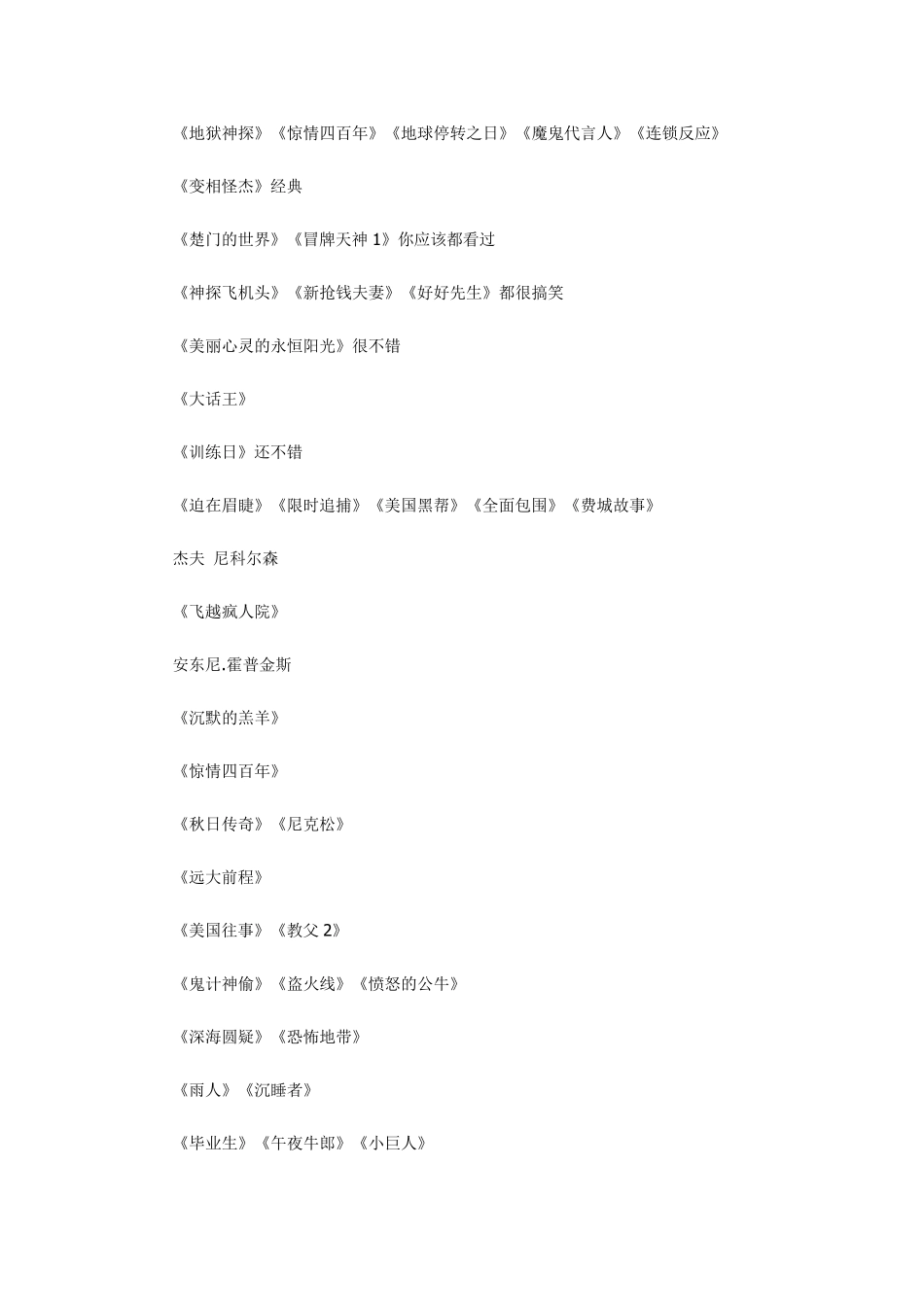 《地狱神探》《惊情四百年》《地球停转之日》《魔鬼代言人》《连锁反应》

《变相怪杰》经典

《楚门的世界》《冒牌天神 1》你应该都看过

《神探飞机头》《新抢钱夫妻》《好好先生》都很搞笑

《美丽心灵的永恒阳光》很不错

《大话王》

《训练日》还不错

《迫在眉睫》《限时追捕》《美国黑帮》《全面包围》《费城故事》

杰夫 尼科尔森

《飞越疯人院》

安东尼.霍普金斯

《沉默的羔羊》

《惊情四百年》

《秋日传奇》《尼克松》

《远大前程》

《美国往事》《教父 2》

《鬼计神偷》《盗火线》《愤怒的公牛》

《深海圆疑》《恐怖地带》

《雨人》《沉睡者》

《毕业生》《午夜牛郎》《小巨人》